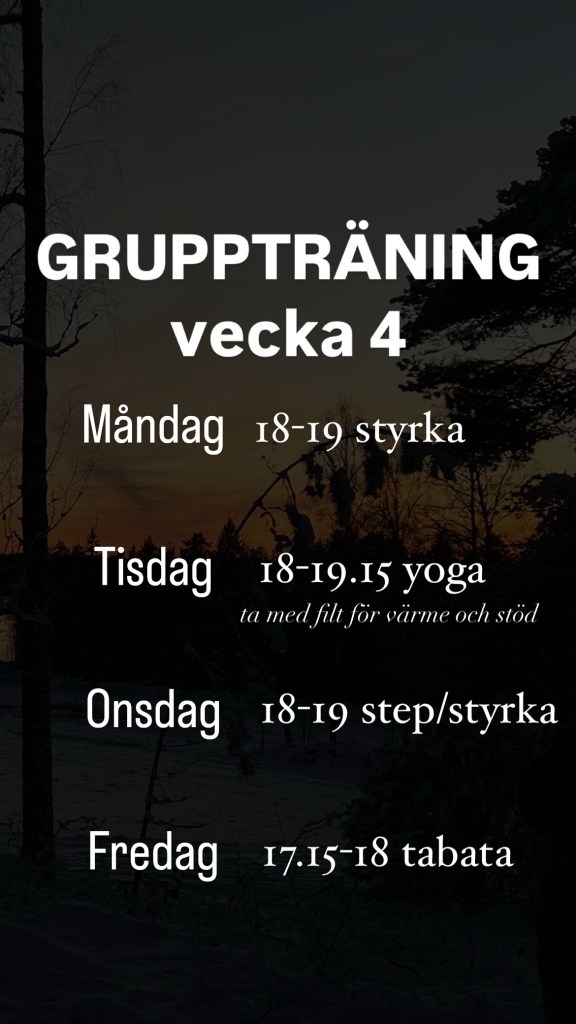 GRUPPTRÄNING
vecka 4

Måndag 18-19 styrka

Tisdag 18-19.15 yoga
ta med filt för värme och stöd

Onsdag 18-19 step/styrka

Fredag 17.15-18 tabata